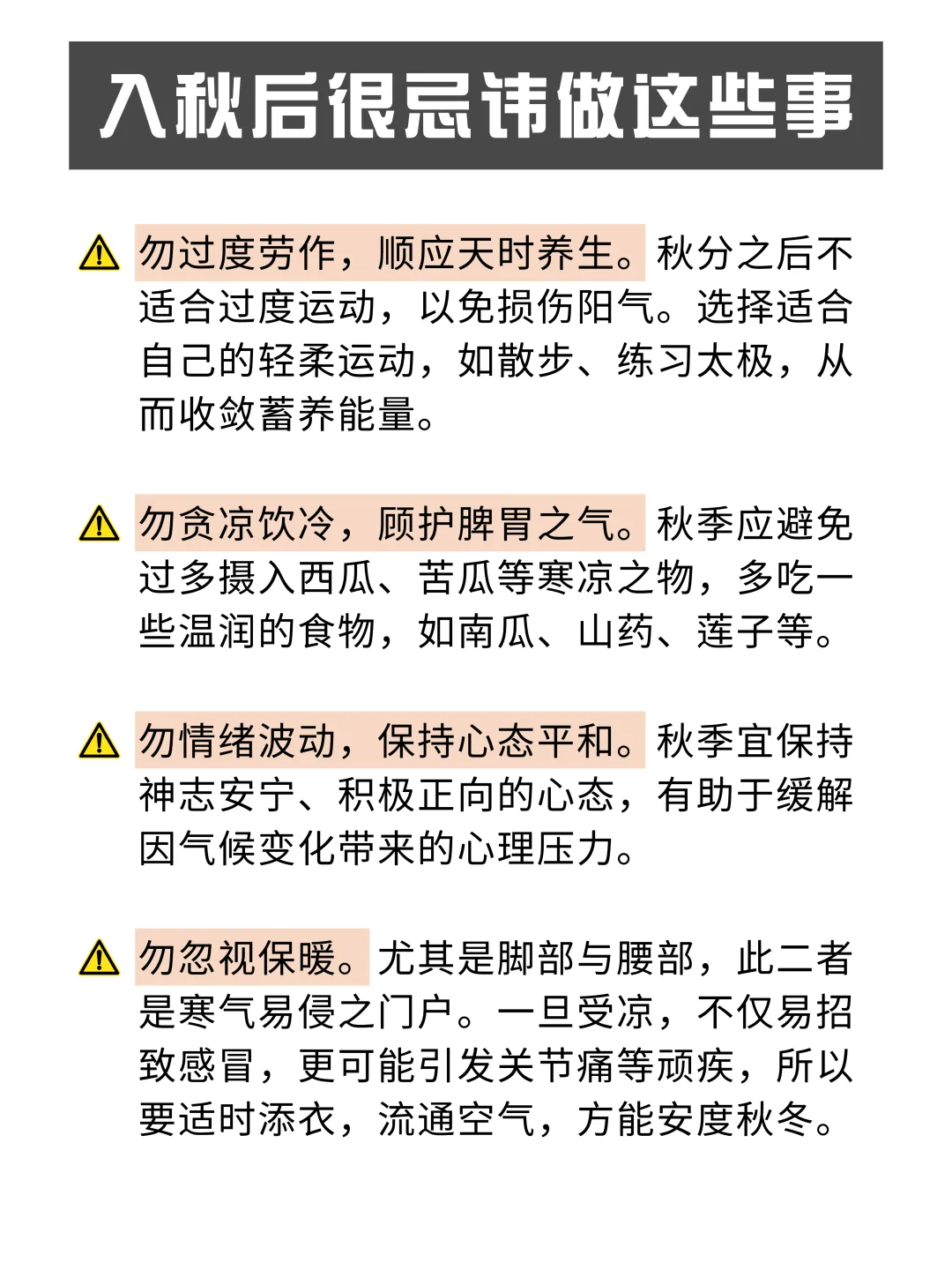 入秋后很忌讳做这些事

⚠ 勿过度劳作，顺应天时养生。秋分之后不适合过度运动，以免损伤阳气。选择适合自己的轻柔运动，如散步、练习太极，从而收敛蓄养能量。

⚠ 勿贪凉饮冷，顾护脾胃之气。秋季应避免过多摄入西瓜、苦瓜等寒凉之物，多吃一些温润的食物，如南瓜、山药、莲子等。

⚠ 勿情绪波动，保持心态平和。秋季宜保持神志安宁、积极正向的心态，有助于缓解因气候变化带来的心理压力。

⚠ 勿忽视保暖。尤其是脚部与腰部，此二者是寒气易侵之门户。一旦受凉，不仅易招致感冒，更可能引发关节痛等顽疾，所以要适时添衣，流通空气，方能安度秋冬。